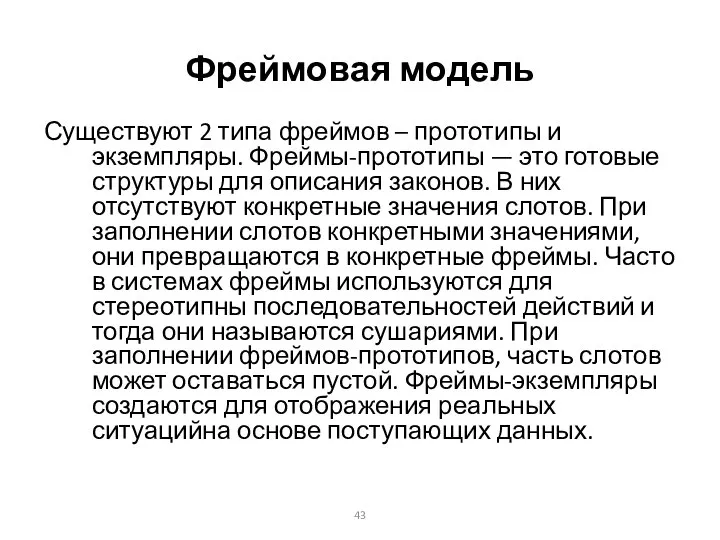 Фреймовая модель

Существуют 2 типа фреймов – прототипы и экземпляры. Фреймы-прототипы — это готовые структуры для описания законов. В них отсутствуют конкретные значения слотов. При заполнении слотов конкретными значениями, они превращаются в конкретные фреймы. Часто в системах фреймы используются для стереотипны последовательностей действий и тогда они называются сушариями. При заполнении фреймов-прототипов, часть слотов может оставаться пустой. Фреймы-экземпляры создаются для отображения реальных ситуацийна основе поступающих данных.

43